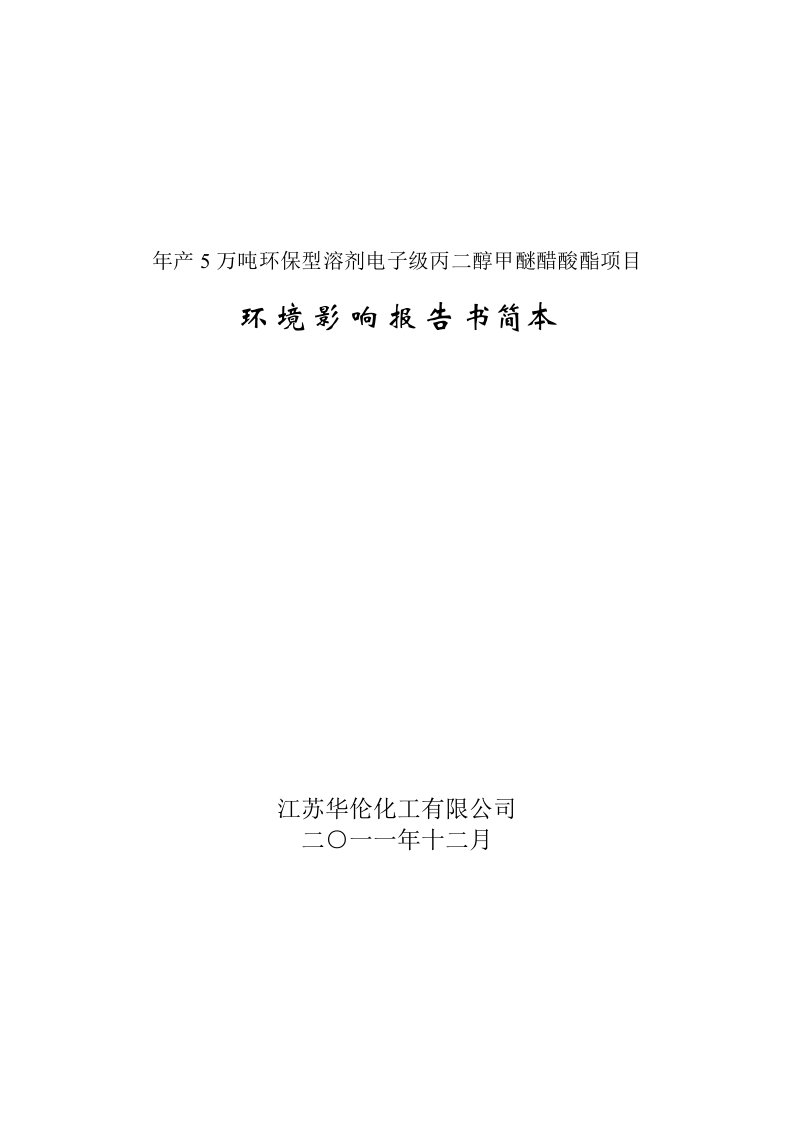 年产 5 万吨环保型溶剂电子级丙二醇甲醚醋酸酯项目

环境影响报告书简本

江苏华伦化工有限公司
二〇一一年十二月